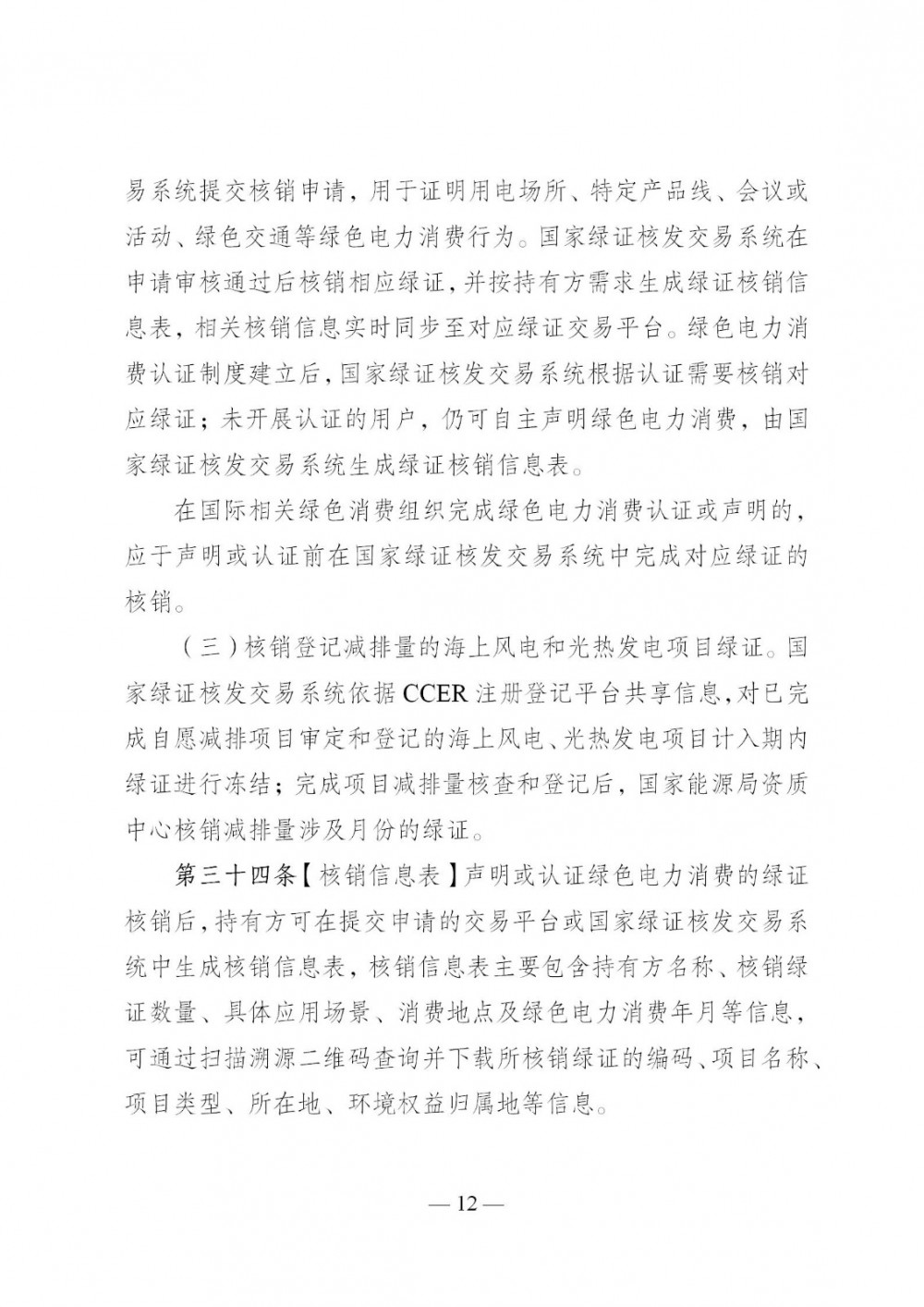 易系统提交核销申请，用于证明用电场所、特定产品线、会议或活动、绿色交通等绿色电力消费行为。国家绿证核发交易系统在申请审核通过后核销相应绿证，并按持有方需求生成绿证核销信息表，相关核销信息实时同步至对应绿证交易平台。绿色电力消费认证制度建立后，国家绿证核发交易系统根据认证需要核销对应绿证；未开展认证的用户，仍可自主声明绿色电力消费，由国家绿证核发交易系统生成绿证核销信息表。

在国际相关绿色消费组织完成绿色电力消费认证或声明的，应于声明或认证前在国家绿证核发交易系统中完成对应绿证的核销。

（三）核销登记减排量的海上风电和光热发电项目绿证。国家绿证核发交易系统依据CCER注册登记平台共享信息，对已完成自愿减排项目审定和登记的海上风电、光热发电项目计入期内绿证进行冻结；完成项目减排量核查和登记后，国家能源局资质中心核销减排量涉及月份的绿证。

第三十四条【核销信息表】声明或认证绿色电力消费的绿证核销后，持有方可在提交申请的交易平台或国家绿证核发交易系统中生成核销信息表，核销信息表主要包含持有方名称、核销绿证数量、具体应用场景、消费地点及绿色电力消费年月等信息，可通过扫描溯源二维码查询并下载所核销绿证的编码、项目名称、项目类型、所在地、环境权益归属地等信息。

— 12 —